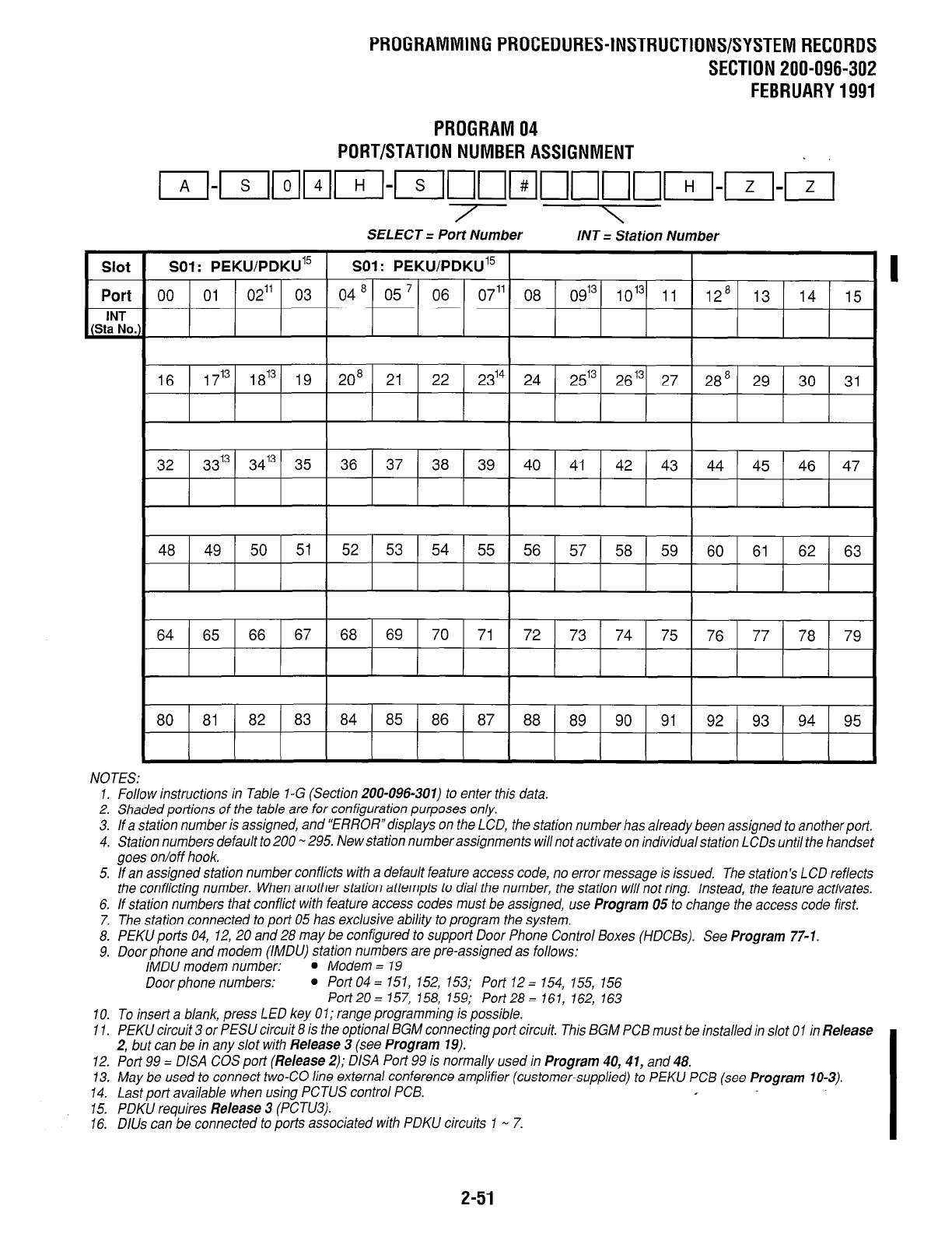 PROGRAMMING PROCEDURES-INSTRUCTIONS/SYSTEM RECORDS
SECTION 200-096-302
FEBRUARY 1991

PROGRAM 04
PORT/STATION NUMBER ASSIGNMENT

A - S 0 4 H - S # H - Z - Z

SELECT = Port Number    INT = Station Number

| Slot | S01: PEKU/PDKU$^{15}$ | | | | S01: PEKU/PDKU$^{15}$ | | | | | | | | | | | |
|---|---|---|---|---|---|---|---|---|---|---|---|---|---|---|---|---|
| Port | 00 | 01 | 02$^{11}$ | 03 | 04$^{8}$ | 05$^{7}$ | 06 | 07$^{11}$ | 08 | 09$^{13}$ | 10$^{13}$ | 11 | 12$^{8}$ | 13 | 14 | 15 |
| INT (Sta No.) | | | | | | | | | | | | | | | | |
| | | | | | | | | | | | | | | | | |
| | 16 | 17$^{13}$ | 18$^{13}$ | 19 | 20$^{8}$ | 21 | 22 | 23$^{14}$ | 24 | 25$^{13}$ | 26$^{13}$ | 27 | 28$^{8}$ | 29 | 30 | 31 |
| | | | | | | | | | | | | | | | | |
| | | | | | | | | | | | | | | | | |
| | 32 | 33$^{13}$ | 34$^{13}$ | 35 | 36 | 37 | 38 | 39 | 40 | 41 | 42 | 43 | 44 | 45 | 46 | 47 |
| | | | | | | | | | | | | | | | | |
| | | | | | | | | | | | | | | | | |
| | 48 | 49 | 50 | 51 | 52 | 53 | 54 | 55 | 56 | 57 | 58 | 59 | 60 | 61 | 62 | 63 |
| | | | | | | | | | | | | | | | | |
| | | | | | | | | | | | | | | | | |
| | 64 | 65 | 66 | 67 | 68 | 69 | 70 | 71 | 72 | 73 | 74 | 75 | 76 | 77 | 78 | 79 |
| | | | | | | | | | | | | | | | | |
| | | | | | | | | | | | | | | | | |
| | 80 | 81 | 82 | 83 | 84 | 85 | 86 | 87 | 88 | 89 | 90 | 91 | 92 | 93 | 94 | 95 |
| | | | | | | | | | | | | | | | | |

NOTES:
1. Follow instructions in Table 1-G (Section 200-096-301) to enter this data.
2. Shaded portions of the table are for configuration purposes only.
3. If a station number is assigned, and "ERROR" displays on the LCD, the station number has already been assigned to another port.
4. Station numbers default to 200 ~ 295. New station number assignments will not activate on individual station LCDs until the handset goes on/off hook.
5. If an assigned station number conflicts with a default feature access code, no error message is issued. The station's LCD reflects the conflicting number. When another station attempts to dial the number, the station will not ring. Instead, the feature activates.
6. If station numbers that conflict with feature access codes must be assigned, use Program 05 to change the access code first.
7. The station connected to port 05 has exclusive ability to program the system.
8. PEKU ports 04, 12, 20 and 28 may be configured to support Door Phone Control Boxes (HDCBs). See Program 77-1.
9. Door phone and modem (IMDU) station numbers are pre-assigned as follows:
IMDU modem number: • Modem = 19
Door phone numbers: • Port 04 = 151, 152, 153; Port 12 = 154, 155, 156
Port 20 = 157, 158, 159; Port 28 = 161, 162, 163
10. To insert a blank, press LED key 01; range programming is possible.
11. PEKU circuit 3 or PESU circuit 8 is the optional BGM connecting port circuit. This BGM PCB must be installed in slot 01 in Release 2, but can be in any slot with Release 3 (see Program 19).
12. Port 99 = DISA COS port (Release 2); DISA Port 99 is normally used in Program 40, 41, and 48.
13. May be used to connect two-CO line external conference amplifier (customer-supplied) to PEKU PCB (see Program 10-3).
14. Last port available when using PCTUS control PCB.
15. PDKU requires Release 3 (PCTU3).
16. DIUs can be connected to ports associated with PDKU circuits 1 ~ 7.

2-51